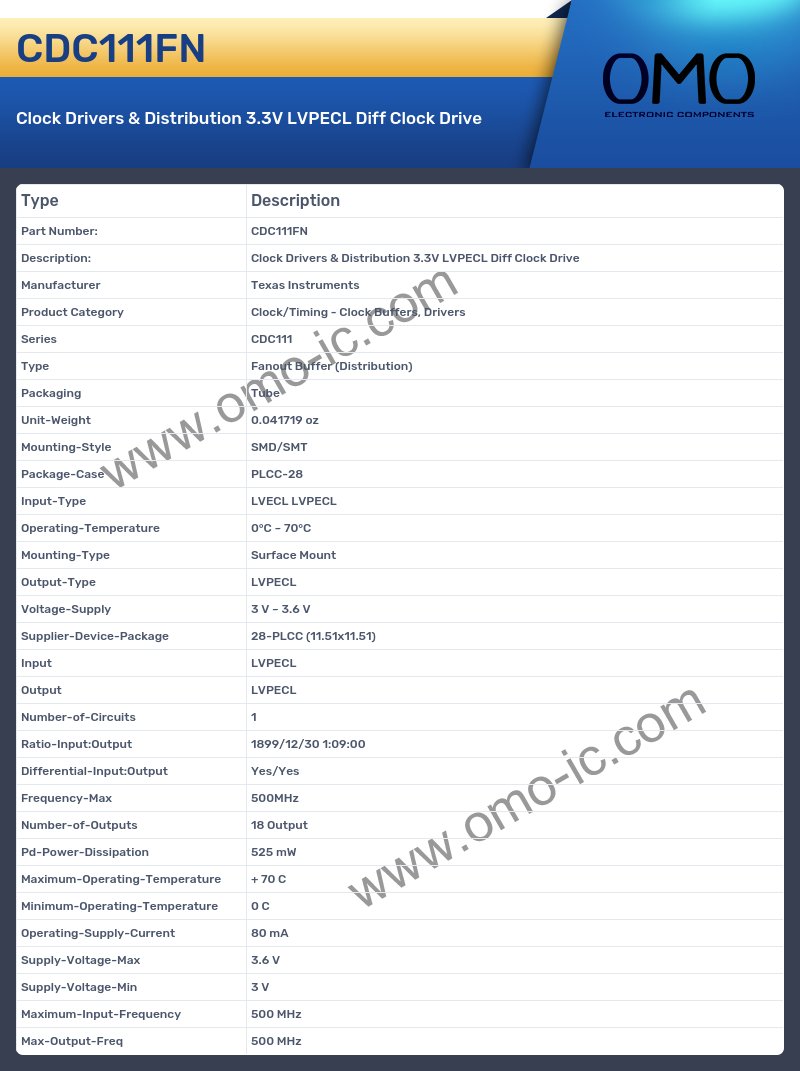 CDC111FN

Clock Drivers & Distribution 3.3V LVPECL Diff Clock Drive

OMO
ELECTRONIC COMPONENTS

| Type | Description |
|---|---|
| Part Number: | CDC111FN |
| Description: | Clock Drivers & Distribution 3.3V LVPECL Diff Clock Drive |
| Manufacturer | Texas Instruments |
| Product Category | Clock/Timing - Clock Buffers, Drivers |
| Series | CDC111 |
| Type | Fanout Buffer (Distribution) |
| Packaging | Tube |
| Unit-Weight | 0.041719 oz |
| Mounting-Style | SMD/SMT |
| Package-Case | PLCC-28 |
| Input-Type | LVECL LVPECL |
| Operating-Temperature | 0°C ~ 70°C |
| Mounting-Type | Surface Mount |
| Output-Type | LVPECL |
| Voltage-Supply | 3 V ~ 3.6 V |
| Supplier-Device-Package | 28-PLCC (11.51x11.51) |
| Input | LVPECL |
| Output | LVPECL |
| Number-of-Circuits | 1 |
| Ratio-Input:Output | 1899/12/30 1:09:00 |
| Differential-Input:Output | Yes/Yes |
| Frequency-Max | 500MHz |
| Number-of-Outputs | 18 Output |
| Pd-Power-Dissipation | 525 mW |
| Maximum-Operating-Temperature | + 70 C |
| Minimum-Operating-Temperature | 0 C |
| Operating-Supply-Current | 80 mA |
| Supply-Voltage-Max | 3.6 V |
| Supply-Voltage-Min | 3 V |
| Maximum-Input-Frequency | 500 MHz |
| Max-Output-Freq | 500 MHz |

www.omo-ic.com